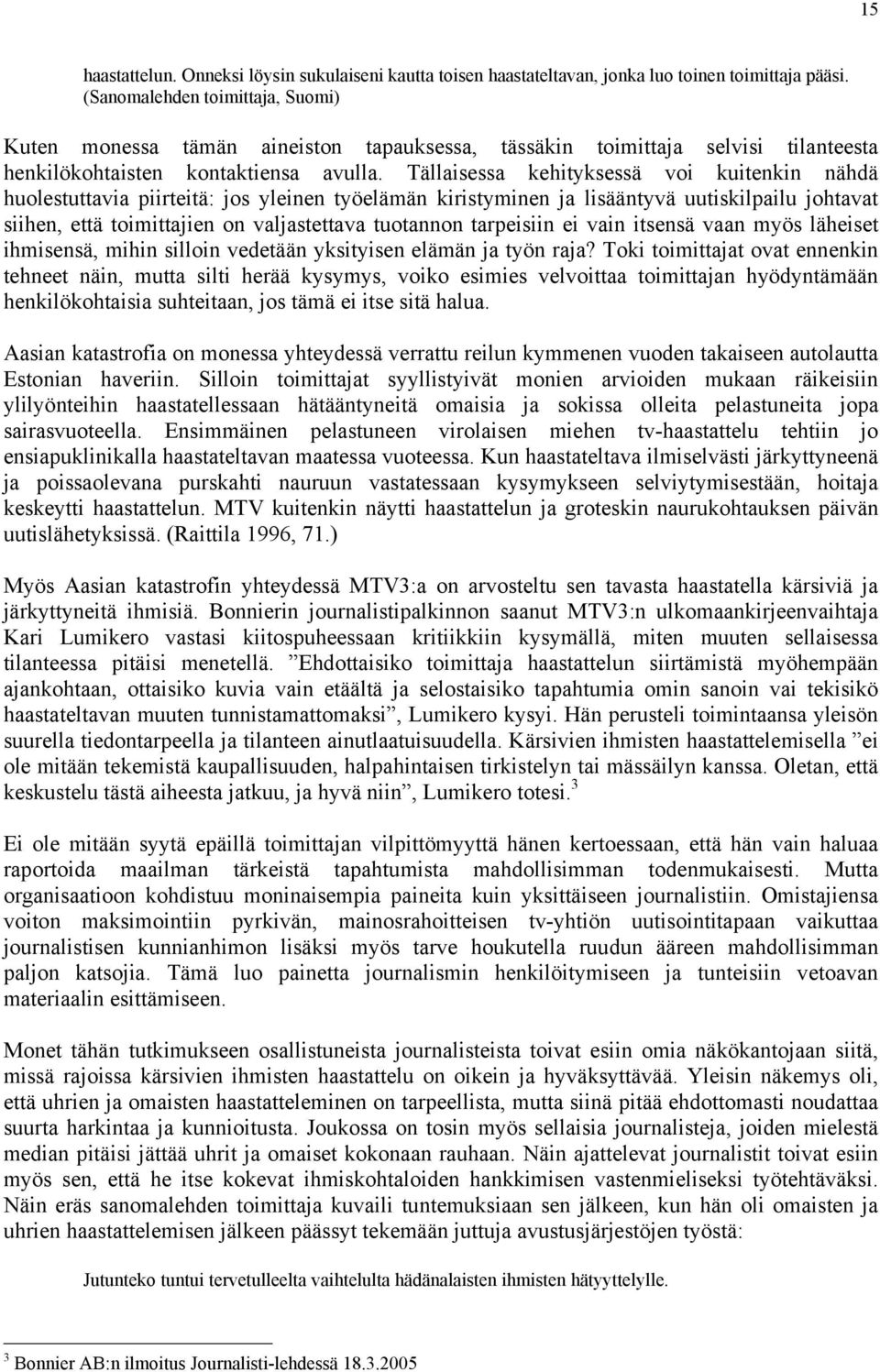 15

haastattelun. Onneksi löysin sukulaiseni kautta toisen haastateltavan, jonka luo toinen toimittaja pääsi. (Sanomalehden toimittaja, Suomi)

Kuten monessa tämän aineiston tapauksessa, tässäkin toimittaja selvisi tilanteesta henkilökohtaisten kontaktiensa avulla. Tällaisessa kehityksessä voi kuitenkin nähdä huolestuttavia piirteitä: jos yleinen työelämän kiristyminen ja lisääntyvä uutiskilpailu johtavat siihen, että toimittajien on valjastettava tuotannon tarpeisiin ei vain itsensä vaan myös läheiset ihmisensä, mihin silloin vedetään yksityisen elämän ja työn raja? Toki toimittajat ovat ennenkin tehneet näin, mutta silti herää kysymys, voiko esimies velvoittaa toimittajan hyödyntämään henkilökohtaisia suhteitaan, jos tämä ei itse sitä halua.

Aasian katastrofia on monessa yhteydessä verrattu reilun kymmenen vuoden takaiseen autolautta Estonian haveriin. Silloin toimittajat syyllistyivät monien arvioiden mukaan räikeisiin ylilyönteihin haastatellessaan hätääntyneitä omaisia ja sokissa olleita pelastuneita jopa sairasvuoteella. Ensimmäinen pelastuneen virolaisen miehen tv-haastattelu tehtiin jo ensiapuklinikalla haastateltavan maatessa vuoteessa. Kun haastateltava ilmiselvästi järkyttyneenä ja poissaolevana purskahti nauruun vastatessaan kysymykseen selviytymisestään, hoitaja keskeytti haastattelun. MTV kuitenkin näytti haastattelun ja groteskin naurukohtauksen päivän uutislähetyksissä. (Raittila 1996, 71.)

Myös Aasian katastrofin yhteydessä MTV3:a on arvosteltu sen tavasta haastatella kärsiviä ja järkyttyneitä ihmisiä. Bonnierin journalistipalkinnon saanut MTV3:n ulkomaankirjeenvaihtaja Kari Lumikero vastasi kiitospuheessaan kritiikkiin kysymällä, miten muuten sellaisessa tilanteessa pitäisi menetellä. ”Ehdottaisiko toimittaja haastattelun siirtämistä myöhempään ajankohtaan, ottaisiko kuvia vain etäältä ja selostaisiko tapahtumia omin sanoin vai tekisikö haastateltavan muuten tunnistamattomaksi”, Lumikero kysyi. Hän perusteli toimintaansa yleisön suurella tiedontarpeella ja tilanteen ainutlaatuisuudella. Kärsivien ihmisten haastattelemisella ”ei ole mitään tekemistä kaupallisuuden, halpahintaisen tirkistelyn tai mässäilyn kanssa. Oletan, että keskustelu tästä aiheesta jatkuu, ja hyvä niin”, Lumikero totesi.$^3$

Ei ole mitään syytä epäillä toimittajan vilpittömyyttä hänen kertoessaan, että hän vain haluaa raportoida maailman tärkeistä tapahtumista mahdollisimman todenmukaisesti. Mutta organisaatioon kohdistuu moninaisempia paineita kuin yksittäiseen journalistiin. Omistajiensa voiton maksimointiin pyrkivän, mainosrahoitteisen tv-yhtiön uutisointitapaan vaikuttaa journalistisen kunnianhimon lisäksi myös tarve houkutella ruudun ääreen mahdollisimman paljon katsojia. Tämä luo painetta journalismin henkilöitymiseen ja tunteisiin vetoavan materiaalin esittämiseen.

Monet tähän tutkimukseen osallistuneista journalisteista toivat esiin omia näkökantojaan siitä, missä rajoissa kärsivien ihmisten haastattelu on oikein ja hyväksyttävää. Yleisin näkemys oli, että uhrien ja omaisten haastatteleminen on tarpeellista, mutta siinä pitää ehdottomasti noudattaa suurta harkintaa ja kunnioitusta. Joukossa on tosin myös sellaisia journalisteja, joiden mielestä median pitäisi jättää uhrit ja omaiset kokonaan rauhaan. Näin ajattelevat journalistit toivat esiin myös sen, että he itse kokevat ihmiskohtaloiden hankkimisen vastenmieliseksi työtehtäväksi. Näin eräs sanomalehden toimittaja kuvaili tuntemuksiaan sen jälkeen, kun hän oli omaisten ja uhrien haastattelemisen jälkeen päässyt tekemään juttuja avustusjärjestöjen työstä:

Jutunteko tuntui tervetulleelta vaihtelulta hädänalaisten ihmisten hätyyttelylle.

$^3$ Bonnier AB:n ilmoitus Journalisti-lehdessä 18.3.2005